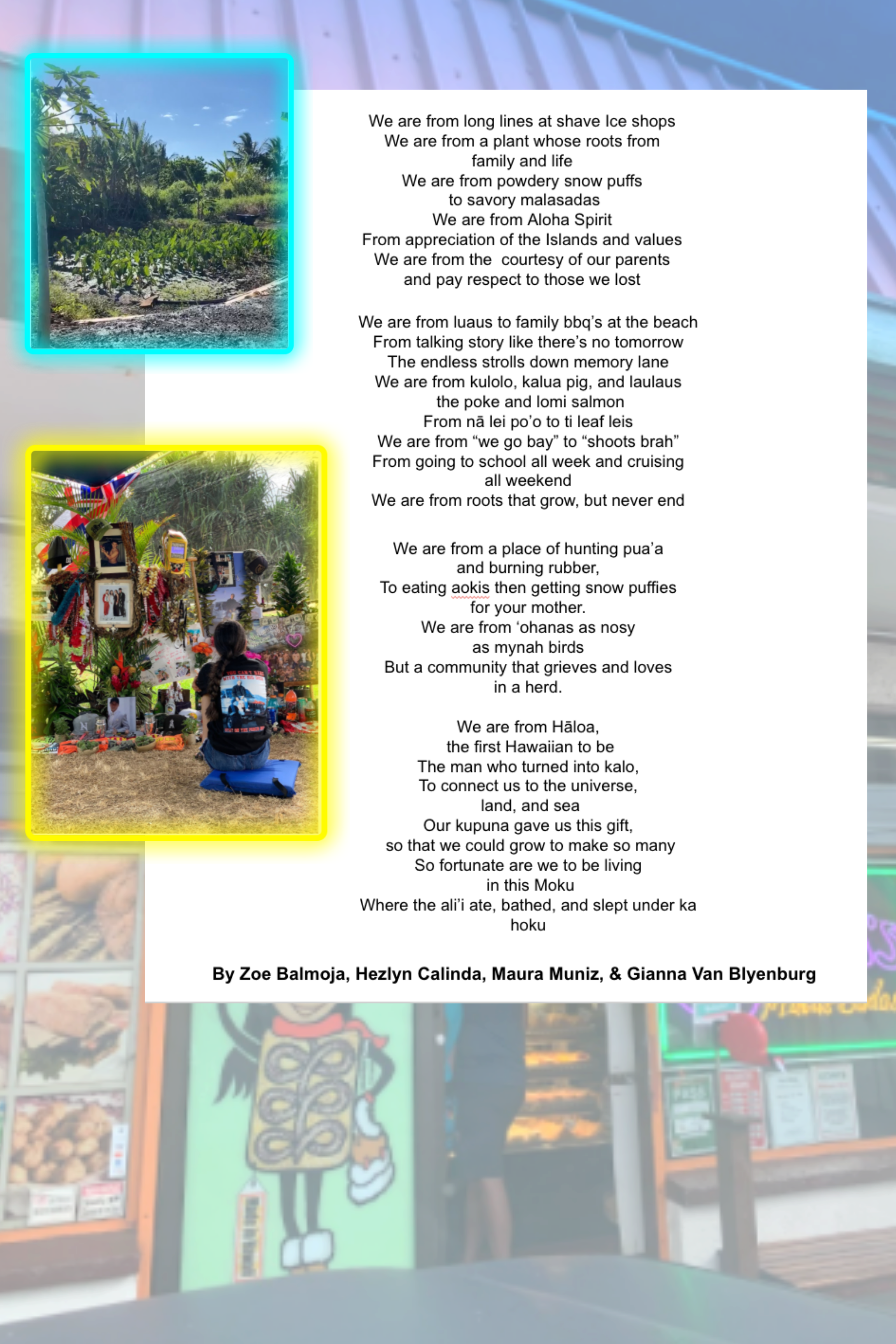 We are from long lines at shave Ice shops
We are from a plant whose roots from
family and life
We are from powdery snow puffs
to savory malasadas
We are from Aloha Spirit
From appreciation of the Islands and values
We are from the courtesy of our parents
and pay respect to those we lost

We are from luaus to family bbq's at the beach
From talking story like there's no tomorrow
The endless strolls down memory lane
We are from kulolo, kalua pig, and laulaus
the poke and lomi salmon
From nā lei po'o to ti leaf leis
We are from "we go bay" to "shoots brah"
From going to school all week and cruising
all weekend
We are from roots that grow, but never end

We are from a place of hunting pua'a
and burning rubber,
To eating aokis then getting snow puffies
for your mother.
We are from 'ohanas as nosy
as mynah birds
But a community that grieves and loves
in a herd.

We are from Hāloa,
the first Hawaiian to be
The man who turned into kalo,
To connect us to the universe,
land, and sea
Our kupuna gave us this gift,
so that we could grow to make so many
So fortunate are we to be living
in this Moku
Where the ali'i ate, bathed, and slept under ka
hoku

By Zoe Balmoja, Hezlyn Calinda, Maura Muniz, & Gianna Van Blyenburg